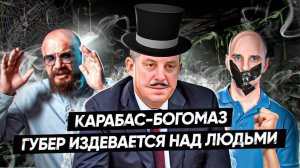 КАРАБАС-БОГОМАЗ
ГУБЕР ИЗДЕВАЕТСЯ НАД ЛЮДЬМИ